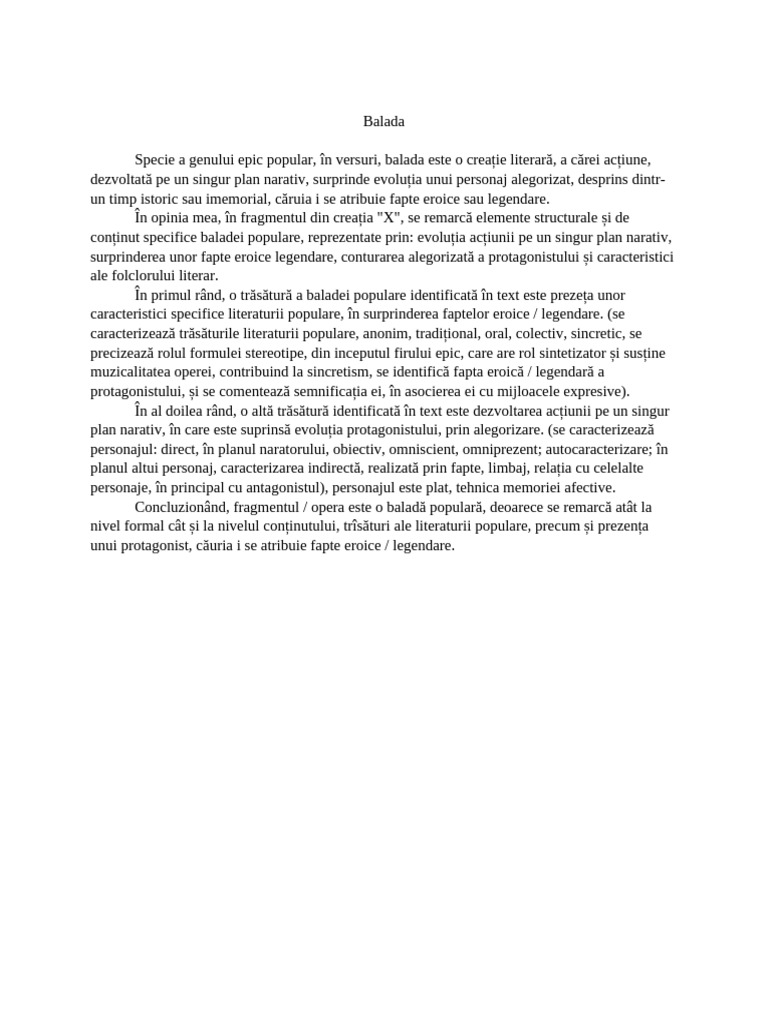 Balada

Specie a genului epic popular, în versuri, balada este o creație literară, a cărei acțiune, dezvoltată pe un singur plan narativ, surprinde evoluția unui personaj alegorizat, desprins dintr-un timp istoric sau imemorial, căruia i se atribuie fapte eroice sau legendare.

În opinia mea, în fragmentul din creația "X", se remarcă elemente structurale și de conținut specifice baladei populare, reprezentate prin: evoluția acțiunii pe un singur plan narativ, surprinderea unor fapte eroice legendare, conturarea alegorizată a protagonistului și caracteristici ale folclorului literar.

În primul rând, o trăsătură a baladei populare identificată în text este prezeța unor caracteristici specifice literaturii populare, în surprinderea faptelor eroice / legendare. (se caracterizează trăsăturile literaturii populare, anonim, tradițional, oral, colectiv, sincretic, se precizează rolul formulei stereotipe, din inceputul firului epic, care are rol sintetizator și susține muzicalitatea operei, contribuind la sincretism, se identifică fapta eroică / legendară a protagonistului, și se comentează semnificația ei, în asocierea ei cu mijloacele expresive).

În al doilea rând, o altă trăsătură identificată în text este dezvoltarea acțiunii pe un singur plan narativ, în care este suprinsă evoluția protagonistului, prin alegorizare. (se caracterizează personajul: direct, în planul naratorului, obiectiv, omniscient, omniprezent; autocaracterizare; în planul altui personaj, caracterizarea indirectă, realizată prin fapte, limbaj, relația cu celelalte personaje, în principal cu antagonistul), personajul este plat, tehnica memoriei afective.

Concluzionând, fragmentul / opera este o baladă populară, deoarece se remarcă atât la nivel formal cât și la nivelul conținutului, trîsături ale literaturii populare, precum și prezența unui protagonist, căuria i se atribuie fapte eroice / legendare.